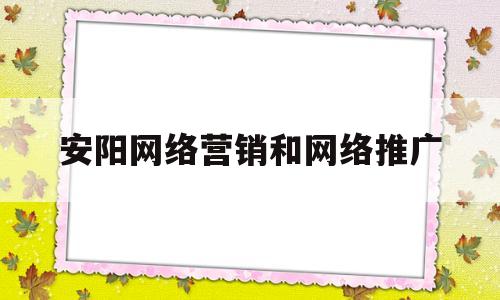 安阳网络营销和网络推广